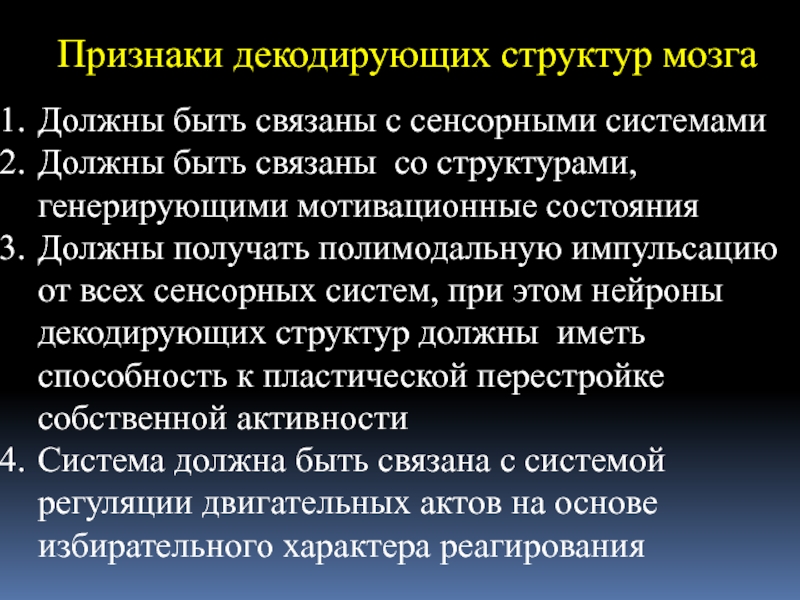 Признаки декодирующих структур мозга

1. Должны быть связаны с сенсорными системами
2. Должны быть связаны со структурами, генерирующими мотивационные состояния
3. Должны получать полимодальную импульсацию от всех сенсорных систем, при этом нейроны декодирующих структур должны иметь способность к пластической перестройке собственной активности
4. Система должна быть связана с системой регуляции двигательных актов на основе избирательного характера реагирования